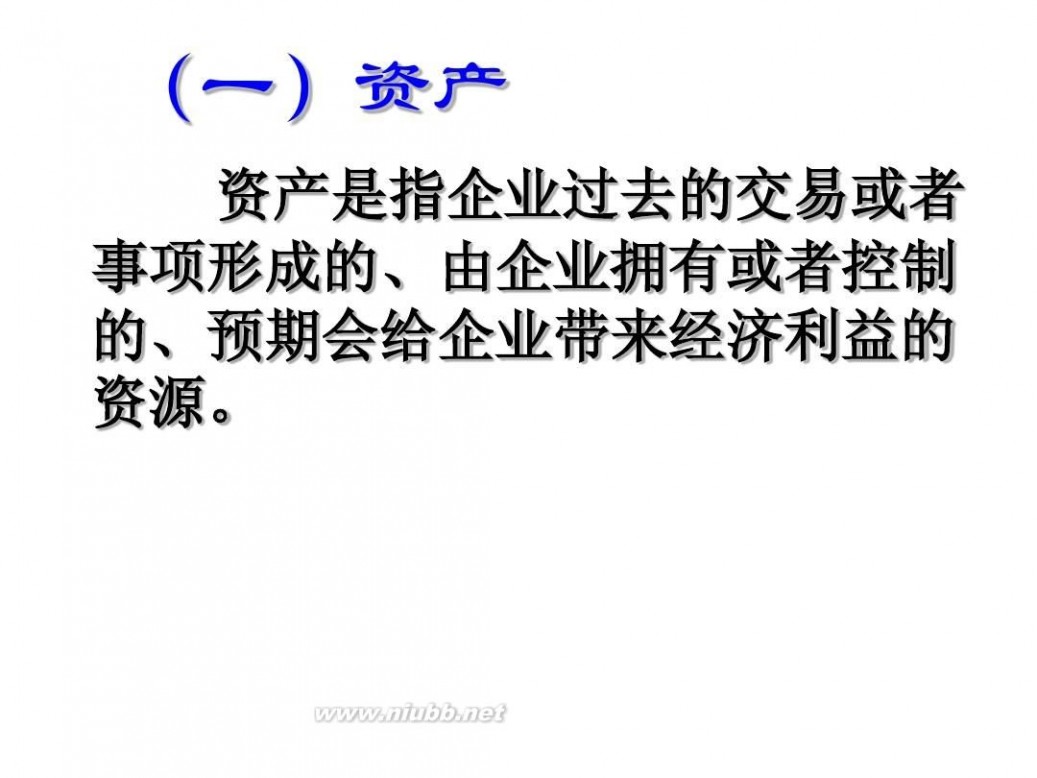 （一）资产

资产是指企业过去的交易或者事项形成的、由企业拥有或者控制的、预期会给企业带来经济利益的资源。

www.niubb.net